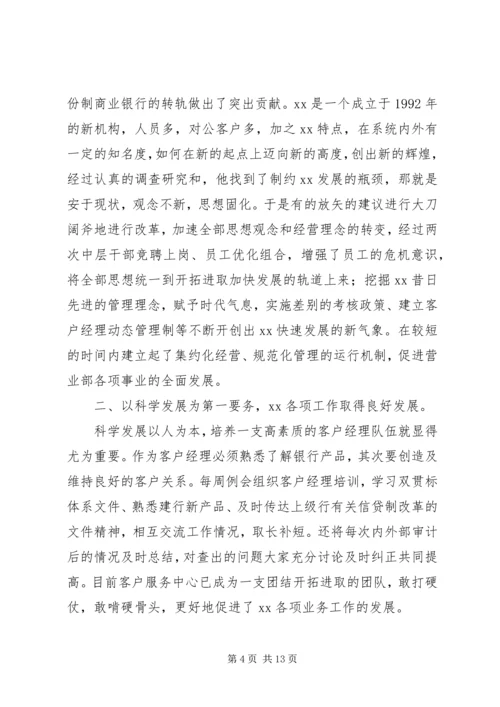 份制商业银行的转轨做出了突出贡献。xx 是一个成立于 1992 年的新机构，人员多，对公客户多，加之 xx 特点，在系统内外有一定的知名度，如何在新的起点上迈向新的高度，创出新的辉煌，经过认真的调查研究和，他找到了制约 xx 发展的瓶颈，那就是安于现状，观念不新，思想固化。于是有的放矢的建议进行大刀阔斧地进行改革，加速全部思想观念和经营理念的转变，经过两次中层干部竞聘上岗、员工优化组合，增强了员工的危机意识，将全部思想统一到开拓进取加快发展的轨道上来；挖掘 xx 昔日先进的管理理念，赋予时代气息，实施差别的考核政策、建立客户经理动态管理制等不断开创出 xx 快速发展的新气象。在较短的时间内建立起了集约化经营、规范化管理的运行机制，促进营业部各项事业的全面发展。

二、以科学发展为第一要务，xx 各项工作取得良好发展。

科学发展以人为本，培养一支高素质的客户经理队伍就显得尤为重要。作为客户经理必须熟悉了解银行产品，其次要创造及维持良好的客户关系。每周例会组织客户经理培训，学习双贯标体系文件、熟悉建行新产品、及时传达上级行有关信贷制改革的文件精神，相互交流工作情况，取长补短。还将每次内外部审计后的情况及时总结，对查出的问题大家充分讨论及时纠正共同提高。目前客户服务中心已成为一支团结开拓进取的团队，敢打硬仗，敢啃硬骨头，更好地促进了 xx 各项业务工作的发展。

第 4 页 共 13 页